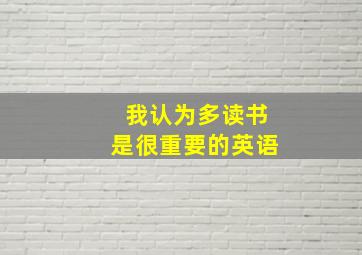 我认为多读书
是很重要的英语